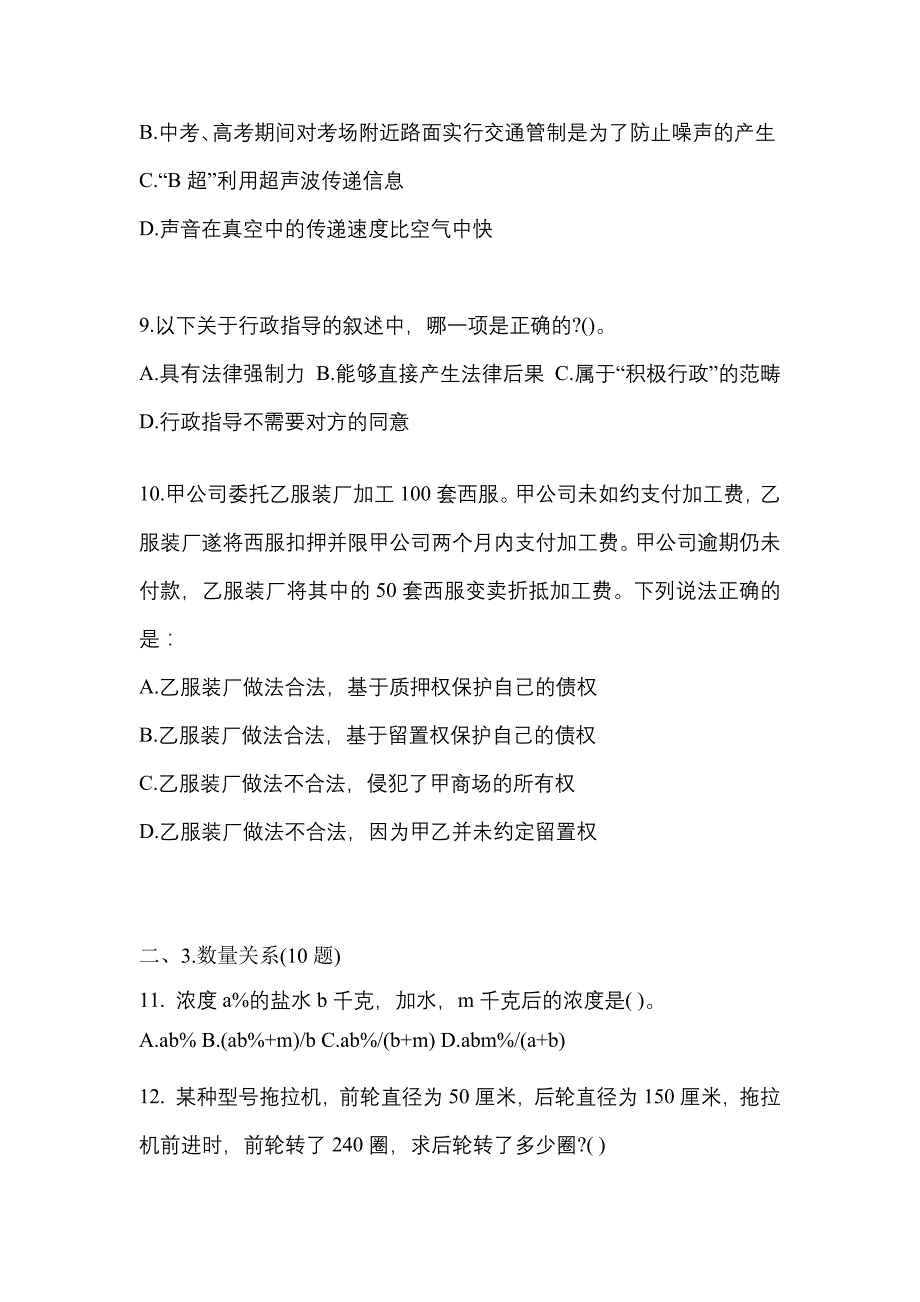 B.中考、高考期间对考场附近路面实行交通管制是为了防止噪声的产生

C.“B 超”利用超声波传递信息

D.声音在真空中的传递速度比空气中快

9.以下关于行政指导的叙述中，哪一项是正确的?()。

A.具有法律强制力 B.能够直接产生法律后果 C.属于“积极行政”的范畴

D.行政指导不需要对方的同意

10.甲公司委托乙服装厂加工 100 套西服。甲公司未如约支付加工费，乙服装厂遂将西服扣押并限甲公司两个月内支付加工费。甲公司逾期仍未付款，乙服装厂将其中的 50 套西服变卖折抵加工费。下列说法正确的是：

A.乙服装厂做法合法，基于质押权保护自己的债权

B.乙服装厂做法合法，基于留置权保护自己的债权

C.乙服装厂做法不合法，侵犯了甲商场的所有权

D.乙服装厂做法不合法，因为甲乙并未约定留置权

二、3.数量关系(10 题)

11. 浓度 a%的盐水 b 千克，加水，m 千克后的浓度是( )。

A.ab% B.(ab%+m)/b C.ab%/(b+m) D.abm%/(a+b)

12. 某种型号拖拉机，前轮直径为 50 厘米，后轮直径为 150 厘米，拖拉机前进时，前轮转了 240 圈，求后轮转了多少圈?( )